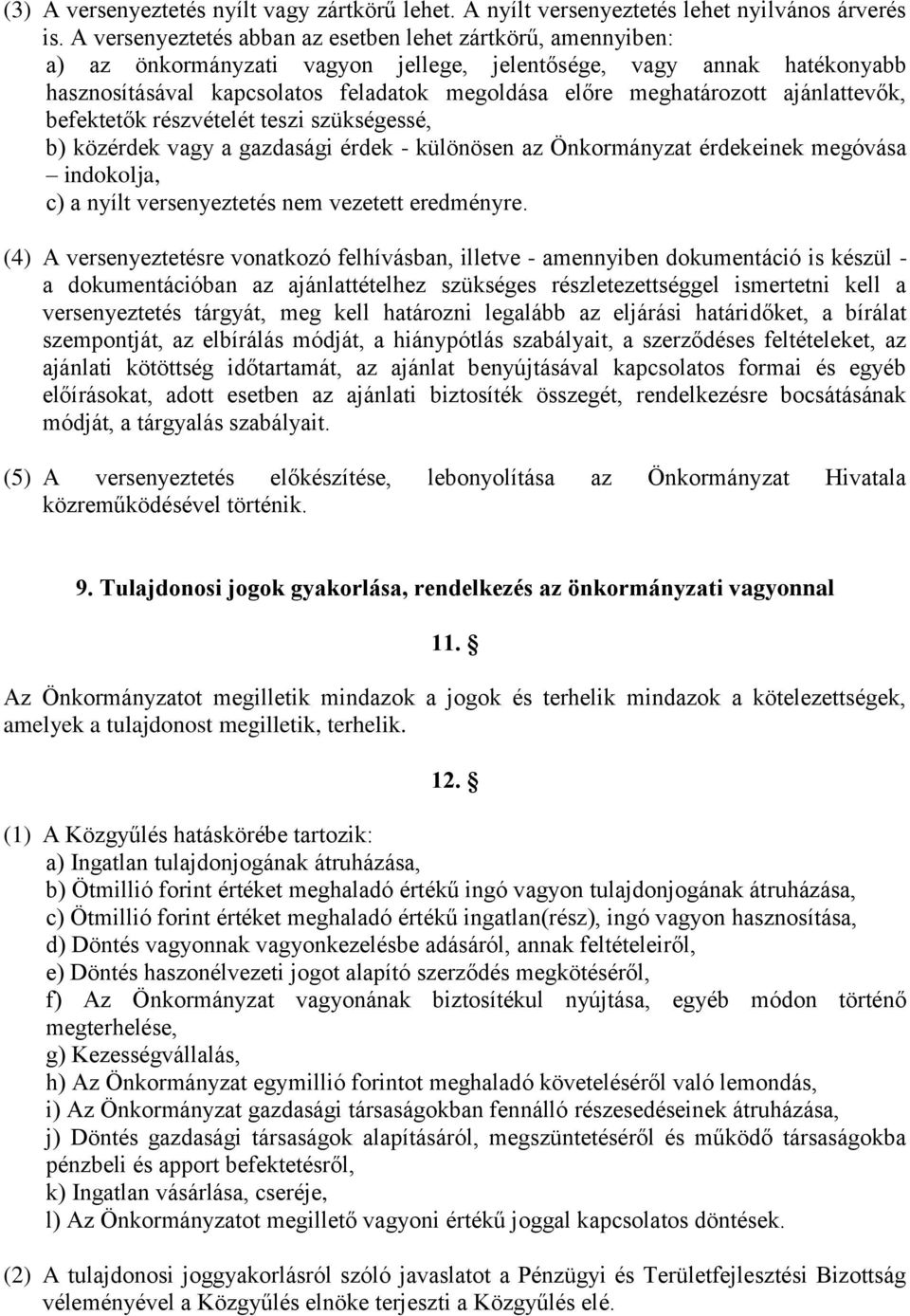 (3) A versenyeztetés nyílt vagy zártkörű lehet. A nyílt versenyeztetés lehet nyilvános árverés is. A versenyeztetés abban az esetben lehet zártkörű, amennyiben:
a) az önkormányzati vagyon jellege, jelentősége, vagy annak hatékonyabb hasznosításával kapcsolatos feladatok megoldása előre meghatározott ajánlattevők, befektetők részvételét teszi szükségessé,
b) közérdek vagy a gazdasági érdek - különösen az Önkormányzat érdekeinek megóvása – indokolja,
c) a nyílt versenyeztetés nem vezetett eredményre.

(4) A versenyeztetésre vonatkozó felhívásban, illetve - amennyiben dokumentáció is készül - a dokumentációban az ajánlattételhez szükséges részletezettséggel ismertetni kell a versenyeztetés tárgyát, meg kell határozni legalább az eljárási határidőket, a bírálat szempontját, az elbírálás módját, a hiánypótlás szabályait, a szerződéses feltételeket, az ajánlati kötöttség időtartamát, az ajánlat benyújtásával kapcsolatos formai és egyéb előírásokat, adott esetben az ajánlati biztosíték összegét, rendelkezésre bocsátásának módját, a tárgyalás szabályait.

(5) A versenyeztetés előkészítése, lebonyolítása az Önkormányzat Hivatala közreműködésével történik.

9. Tulajdonosi jogok gyakorlása, rendelkezés az önkormányzati vagyonnal

11. §

Az Önkormányzatot megilletik mindazok a jogok és terhelik mindazok a kötelezettségek, amelyek a tulajdonost megilletik, terhelik.

12. §

(1) A Közgyűlés hatáskörébe tartozik:
a) Ingatlan tulajdonjogának átruházása,
b) Ötmillió forint értéket meghaladó értékű ingó vagyon tulajdonjogának átruházása,
c) Ötmillió forint értéket meghaladó értékű ingatlan(rész), ingó vagyon hasznosítása,
d) Döntés vagyonnak vagyonkezelésbe adásáról, annak feltételeiről,
e) Döntés haszonélvezeti jogot alapító szerződés megkötéséről,
f) Az Önkormányzat vagyonának biztosítékul nyújtása, egyéb módon történő megterhelése,
g) Kezességvállalás,
h) Az Önkormányzat egymillió forintot meghaladó követeléséről való lemondás,
i) Az Önkormányzat gazdasági társaságokban fennálló részesedéseinek átruházása,
j) Döntés gazdasági társaságok alapításáról, megszüntetéséről és működő társaságokba pénzbeli és apport befektetésről,
k) Ingatlan vásárlása, cseréje,
l) Az Önkormányzatot megillető vagyoni értékű joggal kapcsolatos döntések.

(2) A tulajdonosi joggyakorlásról szóló javaslatot a Pénzügyi és Területfejlesztési Bizottság véleményével a Közgyűlés elnöke terjeszti a Közgyűlés elé.